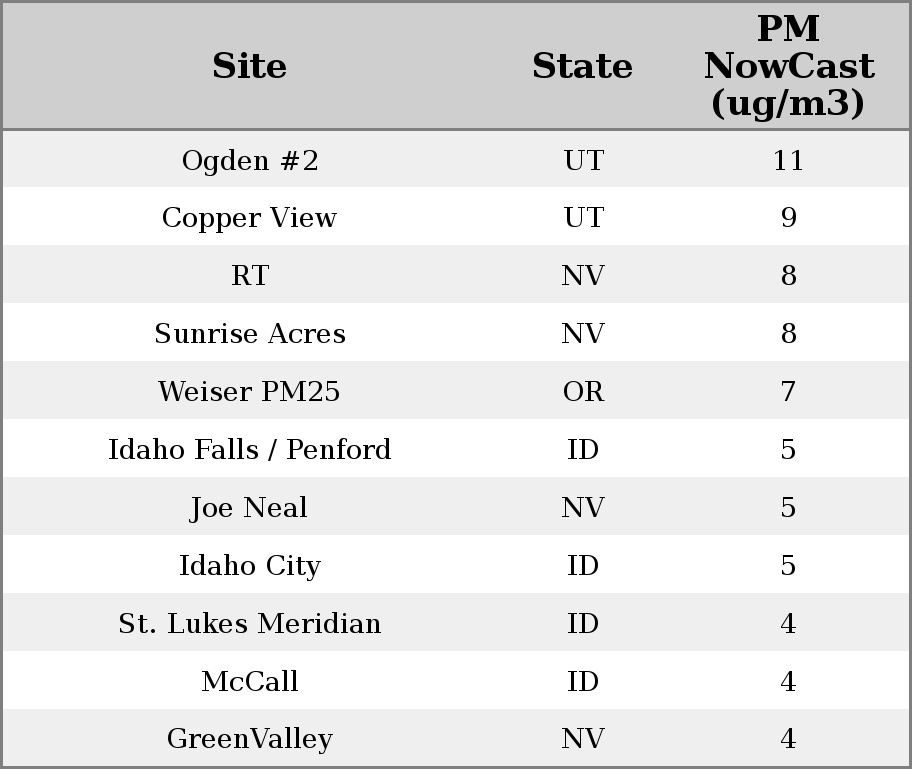 | Site | State | PM NowCast (ug/m3) |
|---|---|---|
| Ogden #2 | UT | 11 |
| Copper View | UT | 9 |
| RT | NV | 8 |
| Sunrise Acres | NV | 8 |
| Weiser PM25 | OR | 7 |
| Idaho Falls / Penford | ID | 5 |
| Joe Neal | NV | 5 |
| Idaho City | ID | 5 |
| St. Lukes Meridian | ID | 4 |
| McCall | ID | 4 |
| GreenValley | NV | 4 |